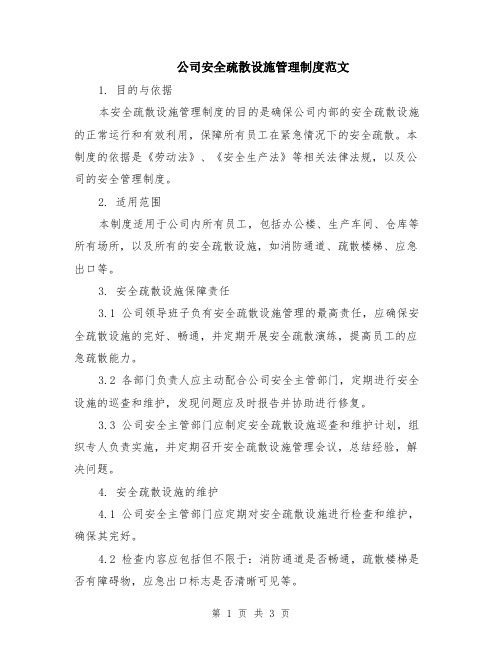 公司安全疏散设施管理制度范文

1. 目的与依据

本安全疏散设施管理制度的目的是确保公司内部的安全疏散设施的正常运行和有效利用，保障所有员工在紧急情况下的安全疏散。本制度的依据是《劳动法》、《安全生产法》等相关法律法规，以及公司的安全管理制度。

2. 适用范围

本制度适用于公司内所有员工，包括办公楼、生产车间、仓库等所有场所，以及所有的安全疏散设施，如消防通道、疏散楼梯、应急出口等。

3. 安全疏散设施保障责任

3.1 公司领导班子负有安全疏散设施管理的最高责任，应确保安全疏散设施的完好、畅通，并定期开展安全疏散演练，提高员工的应急疏散能力。

3.2 各部门负责人应主动配合公司安全主管部门，定期进行安全设施的巡查和维护，发现问题应及时报告并协助进行修复。

3.3 公司安全主管部门应制定安全疏散设施巡查和维护计划，组织专人负责实施，并定期召开安全疏散设施管理会议，总结经验，解决问题。

4. 安全疏散设施的维护

4.1 公司安全主管部门应定期对安全疏散设施进行检查和维护，确保其完好。

4.2 检查内容应包括但不限于：消防通道是否畅通，疏散楼梯是否有障碍物，应急出口标志是否清晰可见等。

第 1 页 共 3 页